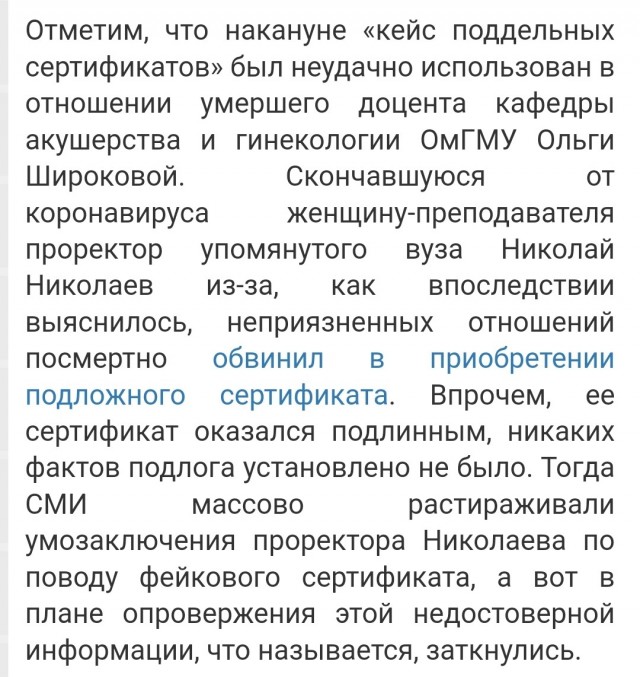 Отметим, что накануне «кейс поддельных сертификатов» был неудачно использован в отношении умершего доцента кафедры акушерства и гинекологии ОмГМУ Ольги Широковой. Скончавшуюся от коронавируса женщину-преподавателя проректор упомянутого вуза Николай Николаев из-за, как впоследствии выяснилось, неприязненных отношений посмертно обвинил в приобретении подложного сертификата. Впрочем, ее сертификат оказался подлинным, никаких фактов подлога установлено не было. Тогда СМИ массово растиражировали умозаключения проректора Николаева по поводу фейкового сертификата, а вот в плане опровержения этой недостоверной информации, что называется, заткнулись.